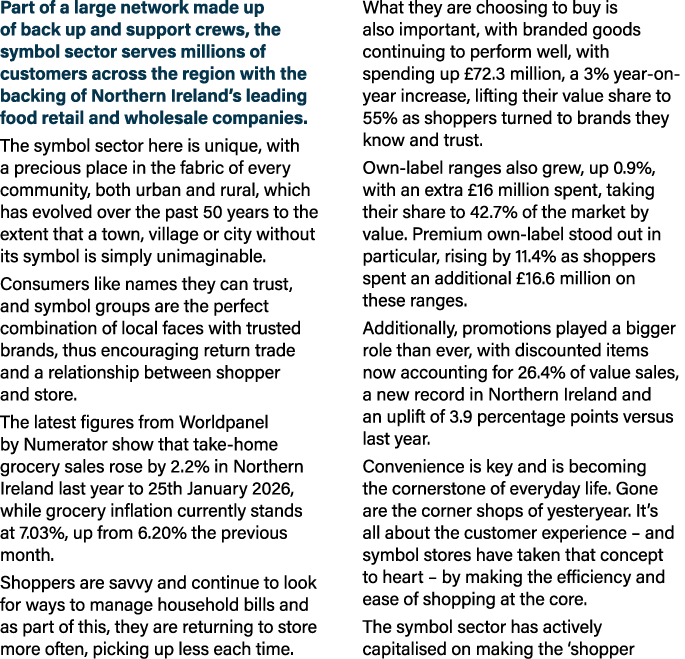 Part of a large network made up of back up and support crews, the symbol sector serves millions of customers across the region with the backing of Northern Ireland's leading food retail and wholesale companies.

The symbol sector here is unique, with a precious place in the fabric of every community, both urban and rural, which has evolved over the past 50 years to the extent that a town, village or city without its symbol is simply unimaginable.

Consumers like names they can trust, and symbol groups are the perfect combination of local faces with trusted brands, thus encouraging return trade and a relationship between shopper and store.

The latest figures from Worldpanel by Numerator show that take-home grocery sales rose by 2.2% in Northern Ireland last year to 25th January 2026, while grocery inflation currently stands at 7.03%, up from 6.20% the previous month.

Shoppers are savvy and continue to look for ways to manage household bills and as part of this, they are returning to store more often, picking up less each time.

What they are choosing to buy is also important, with branded goods continuing to perform well, with spending up £72.3 million, a 3% year-on-year increase, lifting their value share to 55% as shoppers turned to brands they know and trust.

Own-label ranges also grew, up 0.9%, with an extra £16 million spent, taking their share to 42.7% of the market by value. Premium own-label stood out in particular, rising by 11.4% as shoppers spent an additional £16.6 million on these ranges.

Additionally, promotions played a bigger role than ever, with discounted items now accounting for 26.4% of value sales, a new record in Northern Ireland and an uplift of 3.9 percentage points versus last year.

Convenience is key and is becoming the cornerstone of everyday life. Gone are the corner shops of yesteryear. It's all about the customer experience – and symbol stores have taken that concept to heart – by making the efficiency and ease of shopping at the core.

The symbol sector has actively capitalised on making the 'shopper